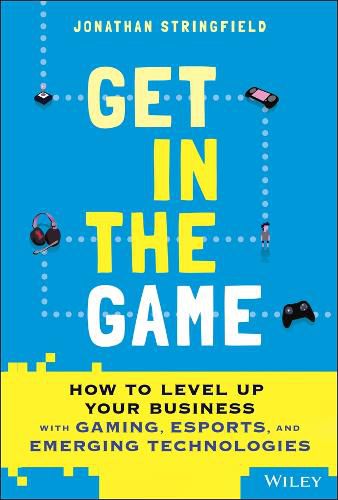 JONATHAN STRINGFIELD

GET IN THE GAME

HOW TO LEVEL UP YOUR BUSINESS WITH GAMING, ESPORTS, AND EMERGING TECHNOLOGIES

WILEY